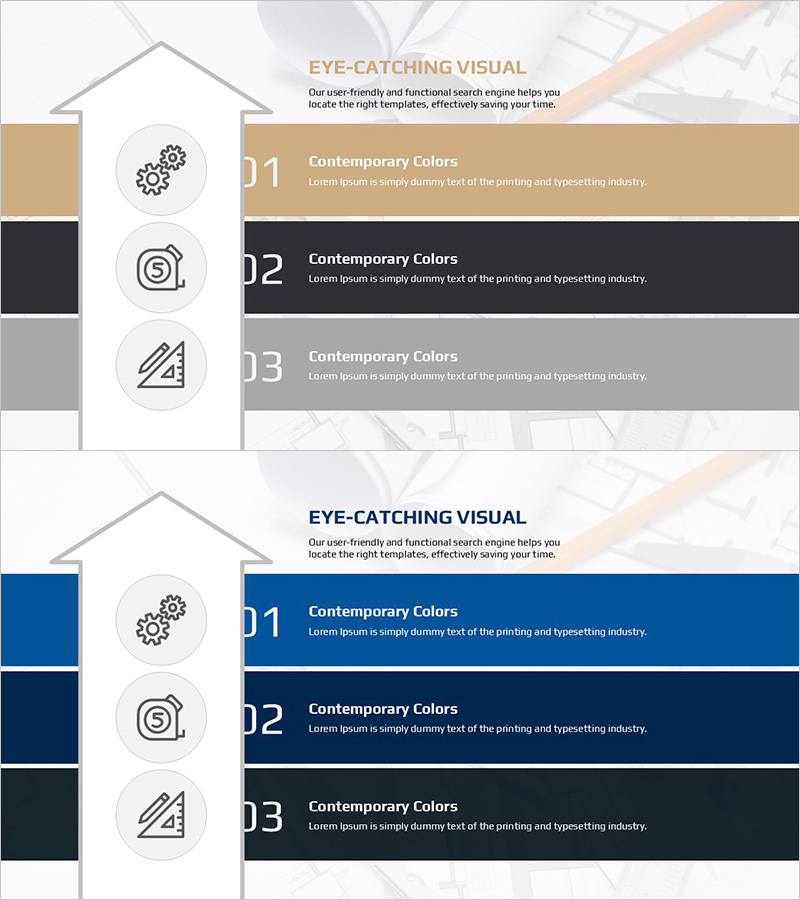 EYE-CATCHING VISUAL

Our user-friendly and functional search engine helps you locate the right templates, effectively saving your time.

5

01 Contemporary Colors
Lorem Ipsum is simply dummy text of the printing and typesetting industry.

02 Contemporary Colors
Lorem Ipsum is simply dummy text of the printing and typesetting industry.

03 Contemporary Colors
Lorem Ipsum is simply dummy text of the printing and typesetting industry.

EYE-CATCHING VISUAL

Our user-friendly and functional search engine helps you locate the right templates, effectively saving your time.

5

01 Contemporary Colors
Lorem Ipsum is simply dummy text of the printing and typesetting industry.

02 Contemporary Colors
Lorem Ipsum is simply dummy text of the printing and typesetting industry.

03 Contemporary Colors
Lorem Ipsum is simply dummy text of the printing and typesetting industry.